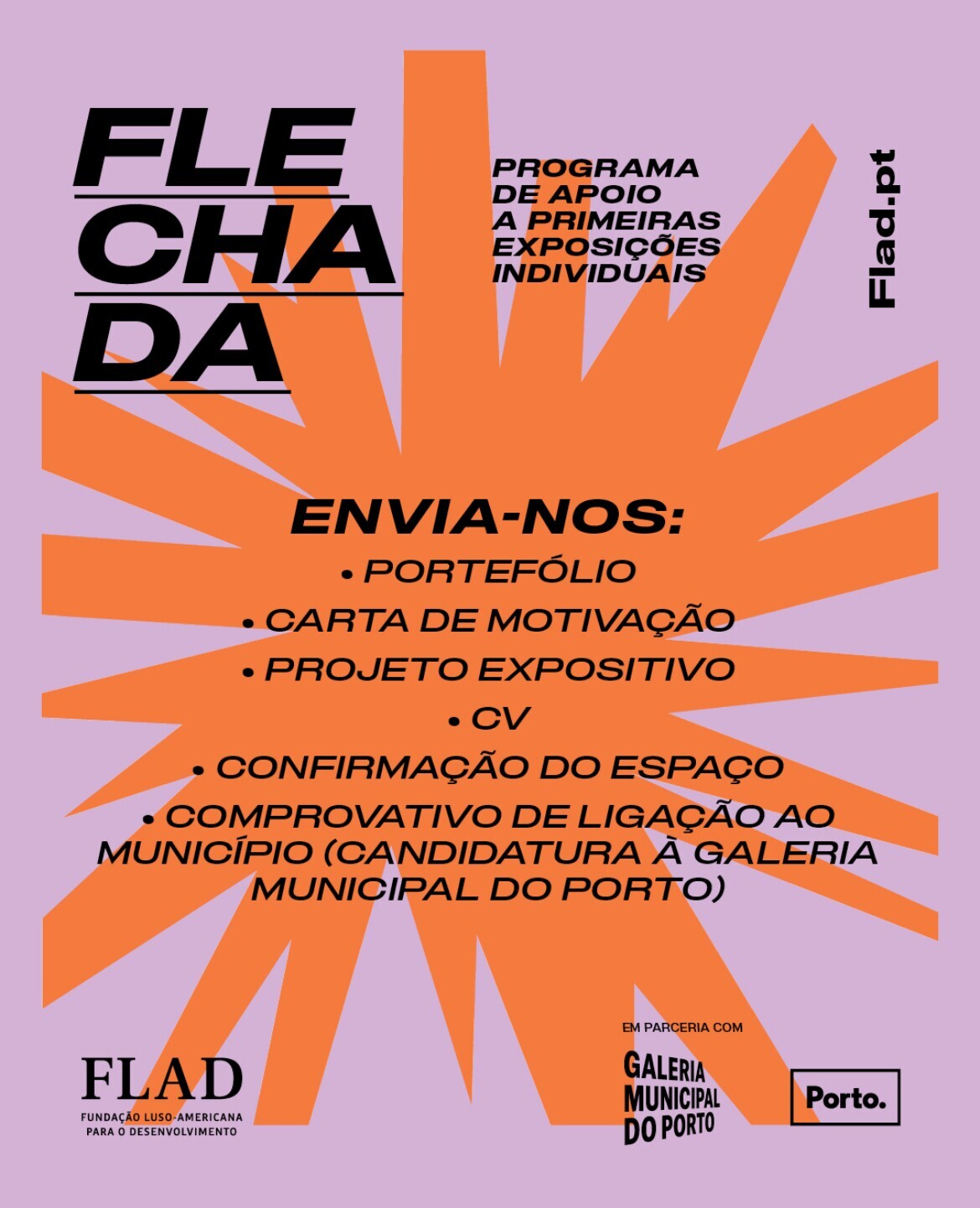 FLE
CHA
DA

PROGRAMA
DE APOIO
A PRIMEIRAS
EXPOSIÇÕES
INDIVIDUAIS

Flad.pt

ENVIA-NOS:
• PORTEFÓLIO
• CARTA DE MOTIVAÇÃO
• PROJETO EXPOSITIVO
• CV
• CONFIRMAÇÃO DO ESPAÇO
• COMPROVATIVO DE LIGAÇÃO AO MUNICÍPIO (CANDIDATURA À GALERIA MUNICIPAL DO PORTO)

FLAD
FUNDAÇÃO LUSO-AMERICANA
PARA O DESENVOLVIMENTO

EM PARCERIA COM

GALERIA
MUNICIPAL
DO PORTO

Porto.